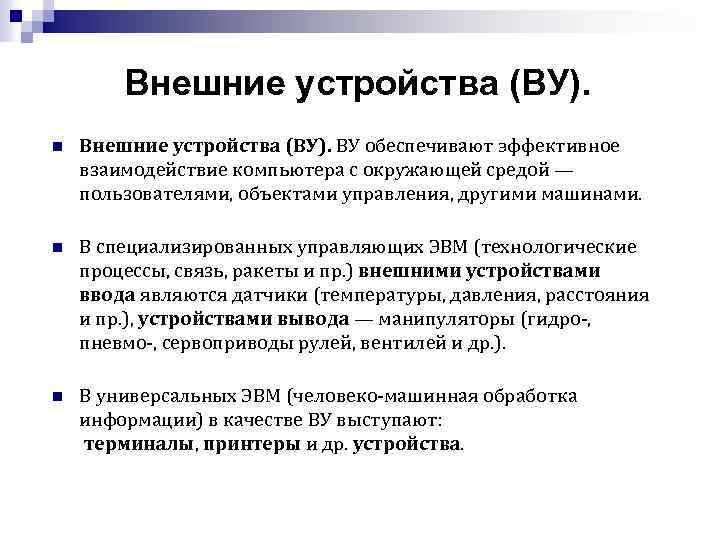 Внешние устройства (ВУ).

Внешние устройства (ВУ). ВУ обеспечивают эффективное взаимодействие компьютера с окружающей средой — пользователями, объектами управления, другими машинами.

В специализированных управляющих ЭВМ (технологические процессы, связь, ракеты и пр.) внешними устройствами ввода являются датчики (температуры, давления, расстояния и пр.), устройствами вывода — манипуляторы (гидро-, пневмо-, сервоприводы рулей, вентилей и др.).

В универсальных ЭВМ (человеко-машинная обработка информации) в качестве ВУ выступают: терминалы, принтеры и др. устройства.